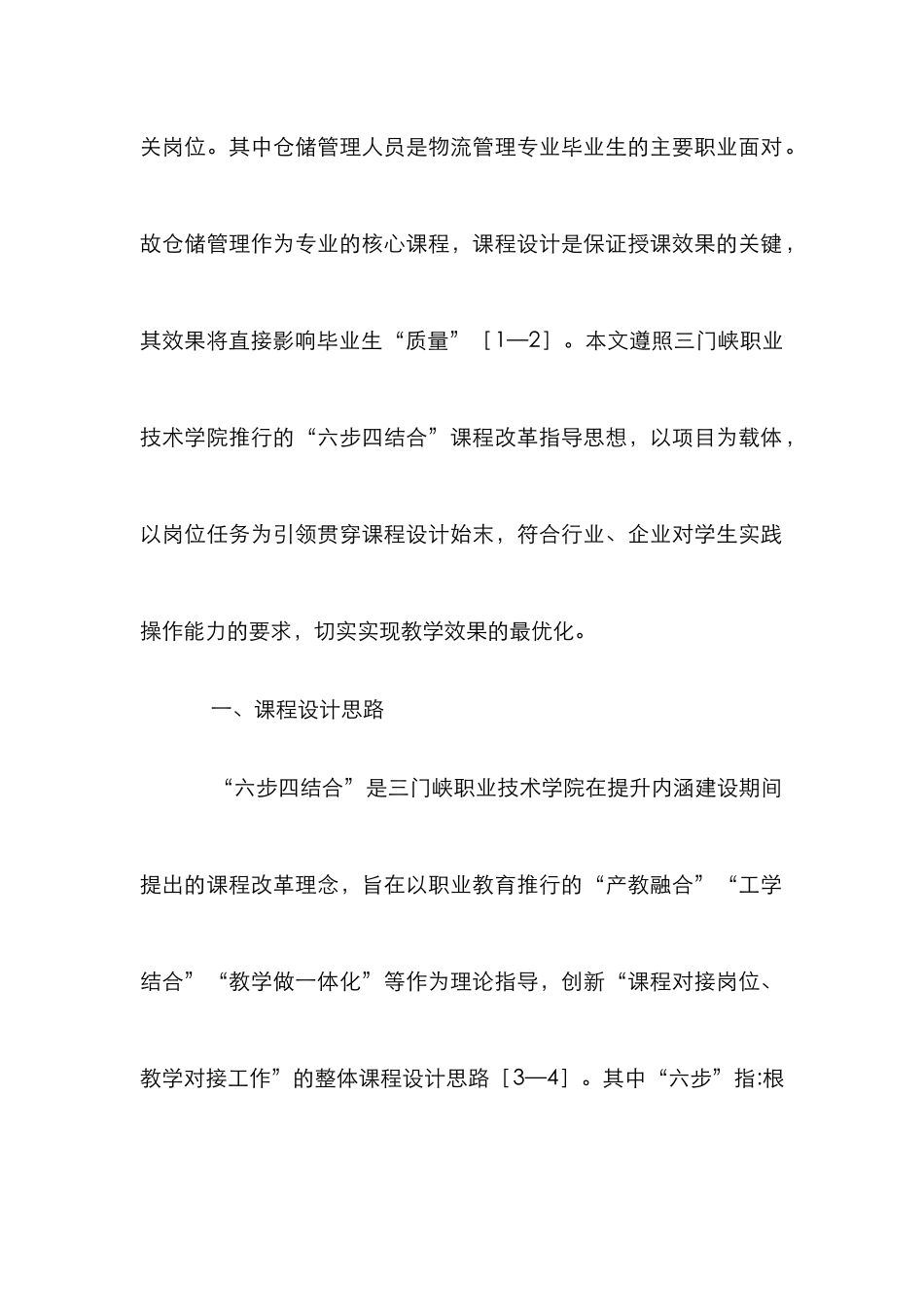 关岗位。其中仓储管理人员是物流管理专业毕业生的主要职业面对。故仓储管理作为专业的核心课程，课程设计是保证授课效果的关键，其效果将直接影响毕业生“质量”［1—2］。本文遵照三门峡职业技术学院推行的“六步四结合”课程改革指导思想，以项目为载体，以岗位任务为引领贯穿课程设计始末，符合行业、企业对学生实践操作能力的要求，切实实现教学效果的最优化。

一、课程设计思路

“六步四结合”是三门峡职业技术学院在提升内涵建设期间提出的课程改革理念，旨在以职业教育推行的“产教融合”“工学结合”“教学做一体化”等作为理论指导，创新“课程对接岗位、教学对接工作”的整体课程设计思路［3—4］。其中“六步”指:根